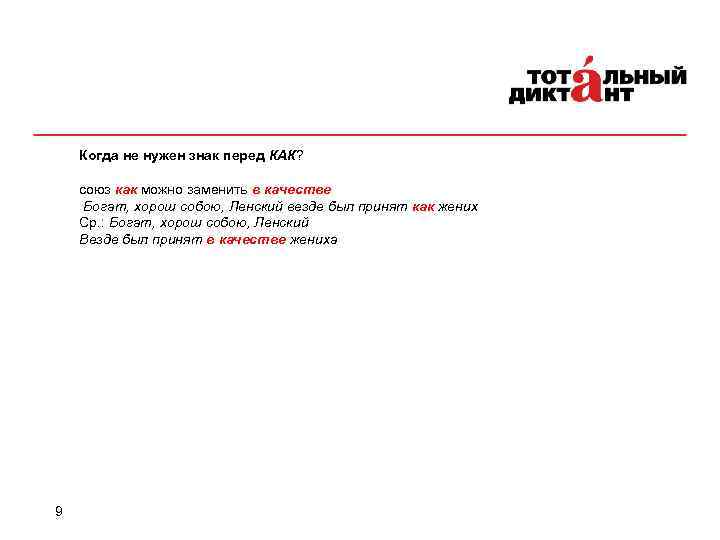 ТОТАЛЬНЫЙ
ДИКТАНТ

Когда не нужен знак перед КАК?

союз как можно заменить в качестве
Богат, хорош собою, Ленский везде был принят как жених
Ср.: Богат, хорош собою, Ленский
Везде был принят в качестве жениха

9